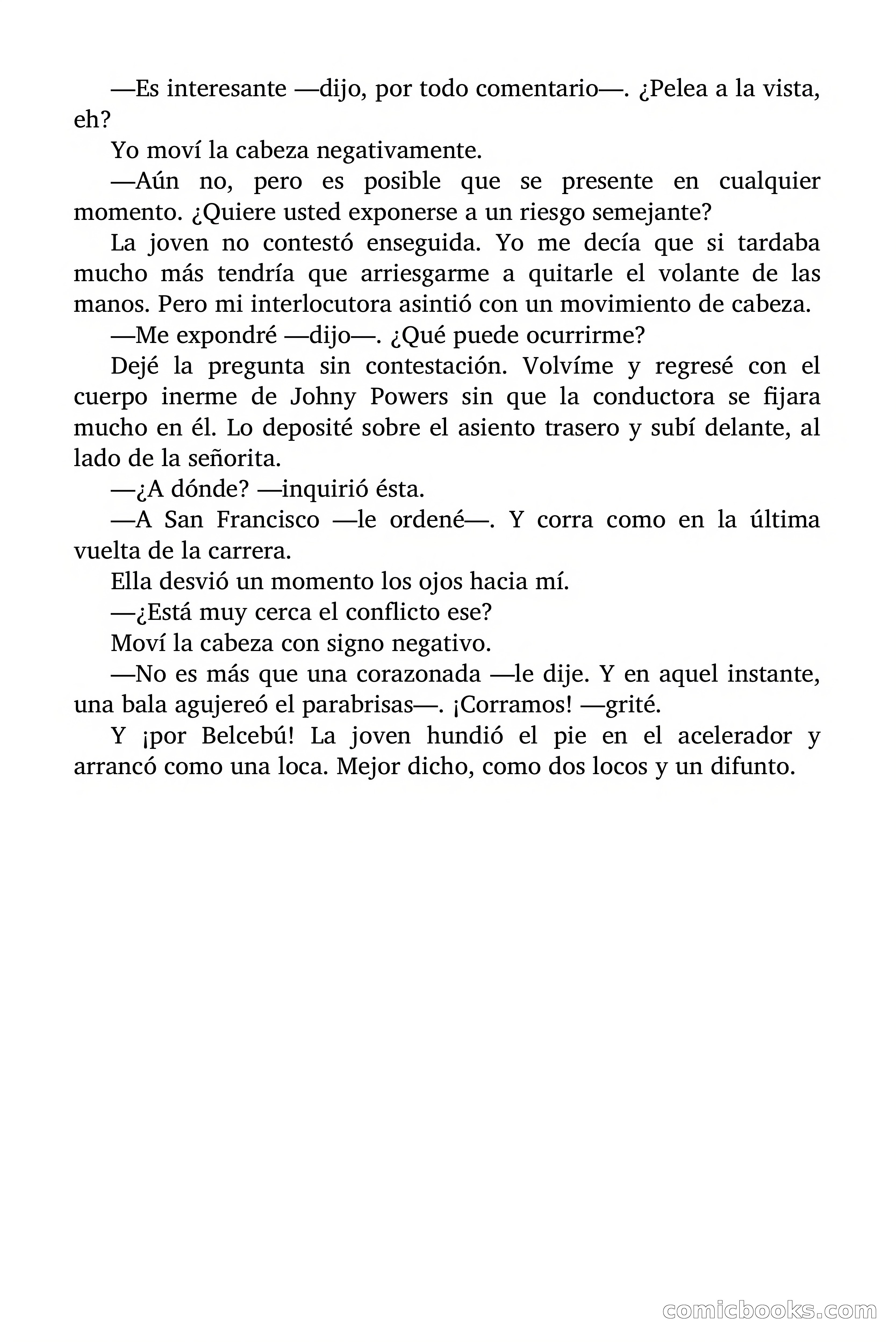 —Es interesante —dijo, por todo comentario—. ¿Pelea a la vista, eh?

Yo moví la cabeza negativamente.

—Aún no, pero es posible que se presente en cualquier momento. ¿Quiere usted exponerse a un riesgo semejante?

La joven no contestó enseguida. Yo me decía que si tardaba mucho más tendría que arriesgarme a quitarle el volante de las manos. Pero mi interlocutora asintió con un movimiento de cabeza.

—Me expondré —dijo—. ¿Qué puede ocurrirme?

Dejé la pregunta sin contestación. Volvíme y regresé con el cuerpo inerme de Johny Powers sin que la conductora se fijara mucho en él. Lo deposité sobre el asiento trasero y subí delante, al lado de la señorita.

—¿A dónde? —inquirió ésta.

—A San Francisco —le ordené—. Y corra como en la última vuelta de la carrera.

Ella desvió un momento los ojos hacia mí.

—¿Está muy cerca el conflicto ese?

Moví la cabeza con signo negativo.

—No es más que una corazonada —le dije. Y en aquel instante, una bala agujereó el parabrisas—. ¡Corramos! —grité.

Y ¡por Belcebú! La joven hundió el pie en el acelerador y arrancó como una loca. Mejor dicho, como dos locos y un difunto.

comicbooks.com